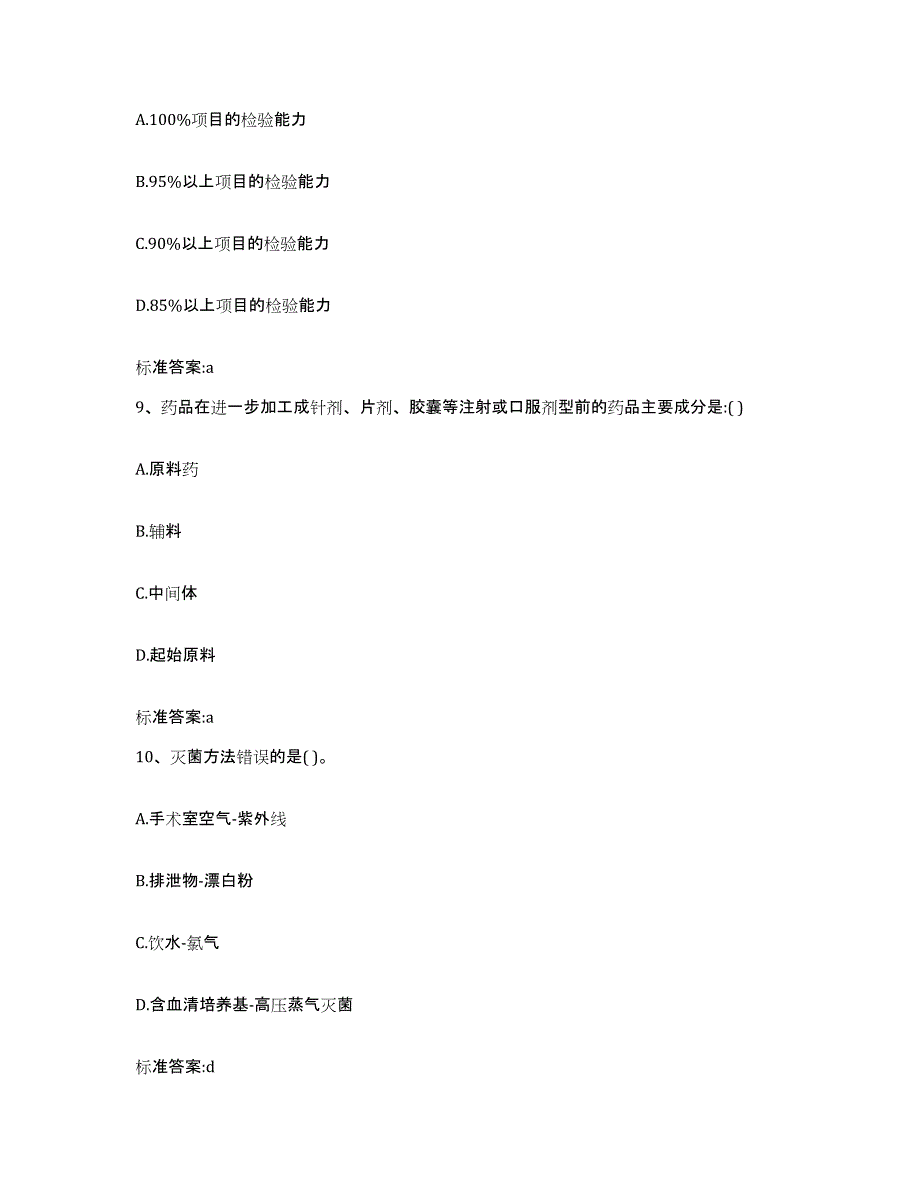 A.100%项目的检验能力

B.95%以上项目的检验能力

C.90%以上项目的检验能力

D.85%以上项目的检验能力

标准答案:a

9、药品在进一步加工成针剂、片剂、胶囊等注射或口服剂型前的药品主要成分是:( )

A.原料药

B.辅料

C.中间体

D.起始原料

标准答案:a

10、灭菌方法错误的是( )。

A.手术室空气-紫外线

B.排泄物-漂白粉

C.饮水-氯气

D.含血清培养基-高压蒸气灭菌

标准答案:d